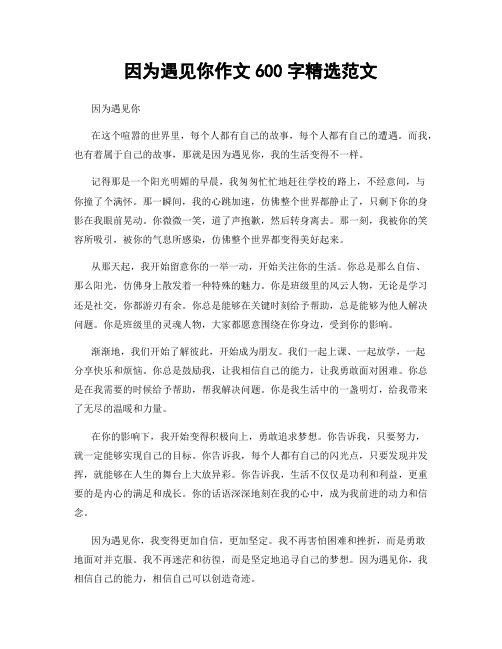 因为遇见你作文 600 字精选范文

因为遇见你

在这个喧嚣的世界里，每个人都有自己的故事，每个人都有自己的遭遇。而我，也有着属于自己的故事，那就是因为遇见你，我的生活变得不一样。

记得那是一个阳光明媚的早晨，我匆匆忙忙地赶往学校的路上，不经意间，与你撞了个满怀。那一瞬间，我的心跳加速，仿佛整个世界都静止了，只剩下你的身影在我眼前晃动。你微微一笑，道了声抱歉，然后转身离去。那一刻，我被你的笑容所吸引，被你的气息所感染，仿佛整个世界都变得美好起来。

从那天起，我开始留意你的一举一动，开始关注你的生活。你总是那么自信、那么阳光，仿佛身上散发着一种特殊的魅力。你是班级里的风云人物，无论是学习还是社交，你都游刃有余。你总是能够在关键时刻给予帮助，总是能够为他人解决问题。你是班级里的灵魂人物，大家都愿意围绕在你身边，受到你的影响。

渐渐地，我们开始了解彼此，开始成为朋友。我们一起上课、一起放学，一起分享快乐和烦恼。你总是鼓励我，让我相信自己的能力，让我勇敢面对困难。你总是在我需要的时候给予帮助，帮我解决问题。你是我生活中的一盏明灯，给我带来了无尽的温暖和力量。

在你的影响下，我开始变得积极向上，勇敢追求梦想。你告诉我，只要努力，就一定能够实现自己的目标。你告诉我，每个人都有自己的闪光点，只要发现并发挥，就能够在人生的舞台上大放异彩。你告诉我，生活不仅仅是功利和利益，更重要的是内心的满足和成长。你的话语深深地刻在我的心中，成为我前进的动力和信念。

因为遇见你，我变得更加自信，更加坚定。我不再害怕困难和挫折，而是勇敢地面对并克服。我不再迷茫和彷徨，而是坚定地追寻自己的梦想。因为遇见你，我相信自己的能力，相信自己可以创造奇迹。